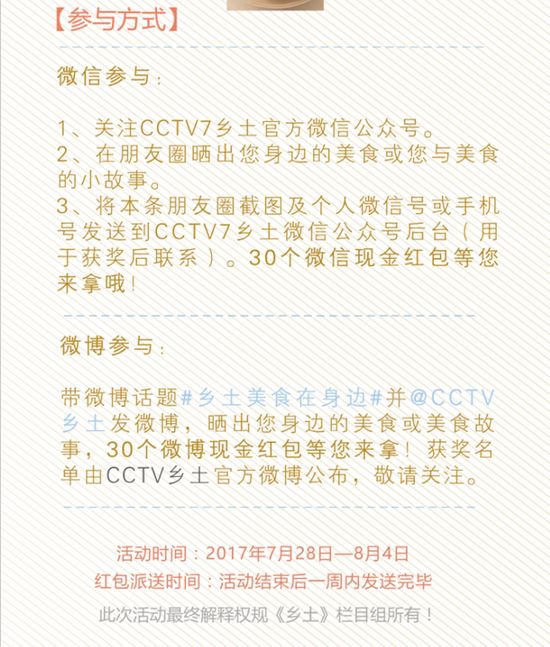 【参与方式】

微信参与：

1、关注CCTV7乡土官方微信公众号。
2、在朋友圈晒出您身边的美食或您与美食的小故事。
3、将本条朋友圈截图及个人微信号或手机号发送到CCTV7乡土微信公众号后台（用于获奖后联系）。30个微信现金红包等您来拿哦！

微博参与：

带微博话题#乡土美食在身边#并@CCTV乡土发微博，晒出您身边的美食或美食故事，30个微博现金红包等您来拿！获奖名单由CCTV乡土官方微博公布，敬请关注。

活动时间：2017年7月28日—8月4日
红包派送时间：活动结束后一周内发送完毕
此次活动最终解释权规《乡土》栏目组所有！